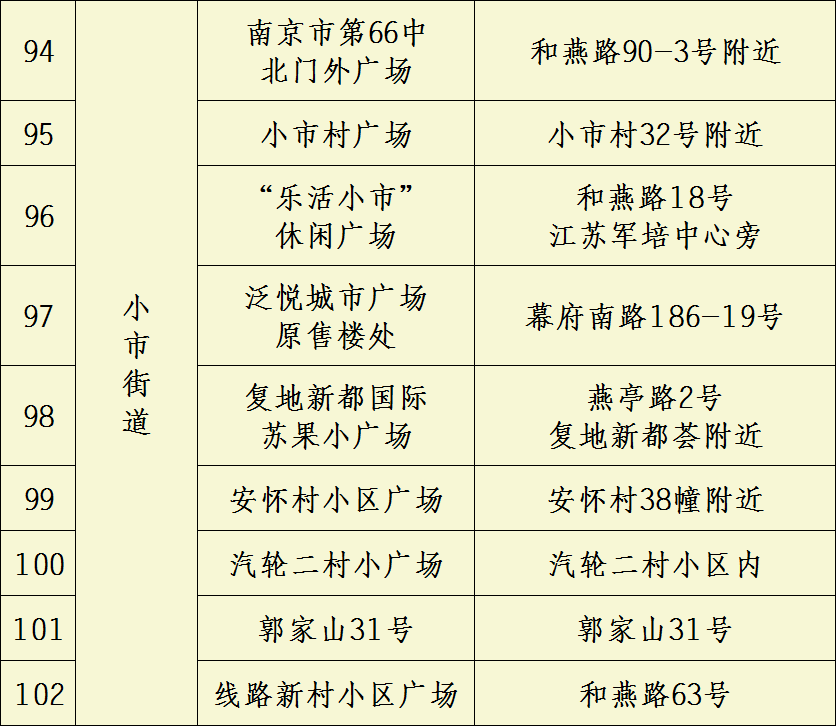 | 94 | 小市街道 | 南京市第66中北门外广场 | 和燕路90-3号附近 |
|---|---|---|---|
| 95 | | 小市村广场 | 小市村32号附近 |
| 96 | | “乐活小市”休闲广场 | 和燕路18号江苏军培中心旁 |
| 97 | | 泛悦城市广场原售楼处 | 幕府南路186-19号 |
| 98 | | 复地新都国际苏果小广场 | 燕亭路2号复地新都荟附近 |
| 99 | | 安怀村小区广场 | 安怀村38幢附近 |
| 100 | | 汽轮二村小广场 | 汽轮二村小区内 |
| 101 | | 郭家山31号 | 郭家山31号 |
| 102 | | 线路新村小区广场 | 和燕路63号 |